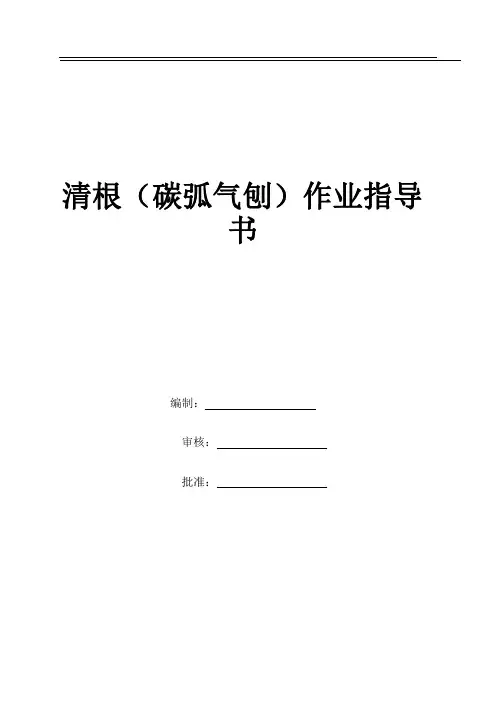 清根（碳弧气刨）作业指导书

编制：____

审核：____

批准：____